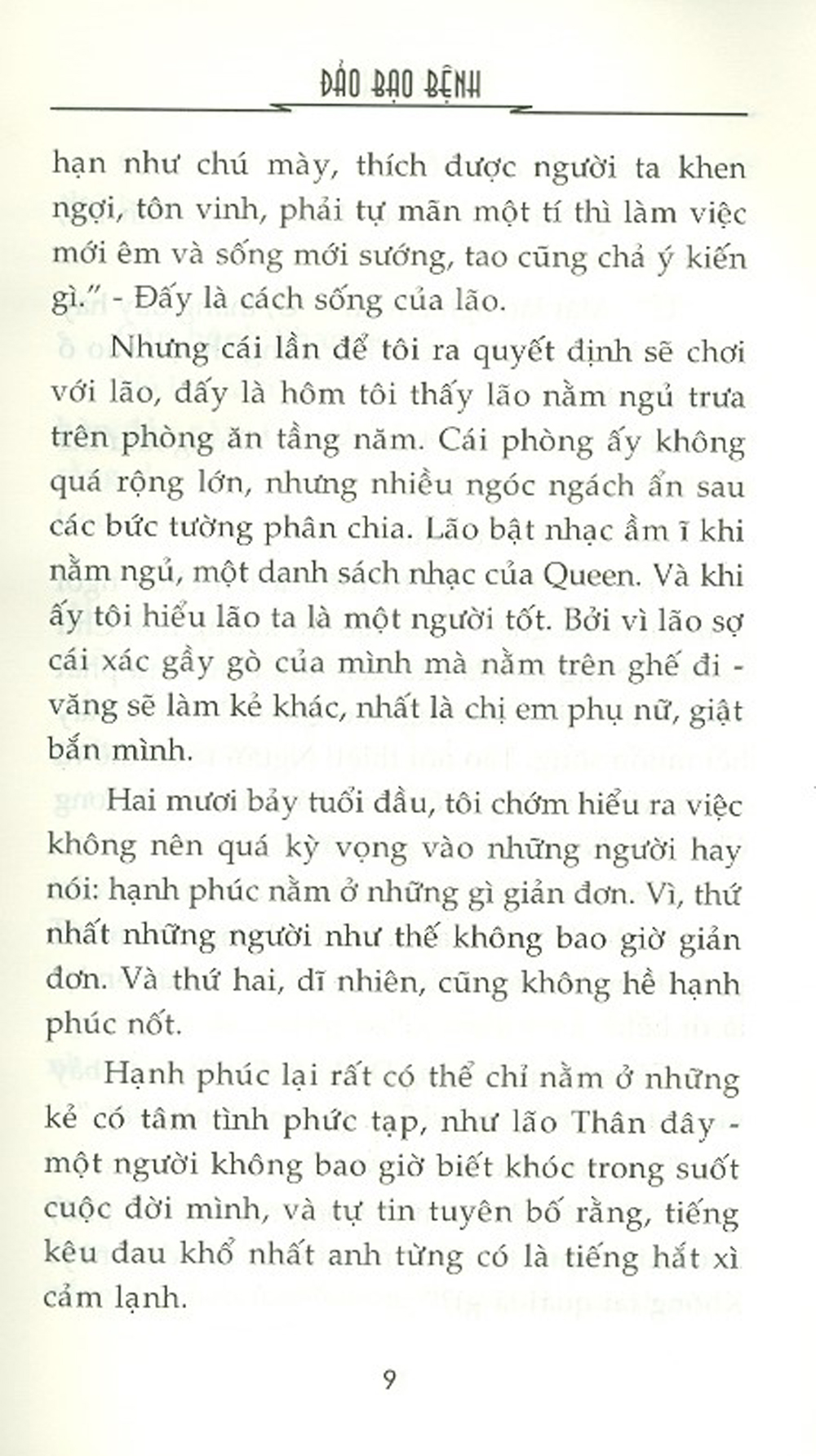 ĐẢO BẠO BỆNH

hạn như chú mày, thích được người ta khen ngợi, tôn vinh, phải tự mãn một tí thì làm việc mới êm và sống mới sướng, tao cũng chả ý kiến gì." - Đấy là cách sống của lão.

Nhưng cái lần để tôi ra quyết định sẽ chơi với lão, đấy là hôm tôi thấy lão nằm ngủ trưa trên phòng ăn tầng năm. Cái phòng ấy không quá rộng lớn, nhưng nhiều ngóc ngách ẩn sau các bức tường phân chia. Lão bật nhạc ầm ĩ khi nằm ngủ, một danh sách nhạc của Queen. Và khi ấy tôi hiểu lão ta là một người tốt. Bởi vì lão sợ cái xác gầy gò của mình mà nằm trên ghế đi - văng sẽ làm kẻ khác, nhất là chị em phụ nữ, giật bắn mình.

Hai mươi bảy tuổi đầu, tôi chớm hiểu ra việc không nên quá kỳ vọng vào những người hay nói: hạnh phúc nằm ở những gì giản đơn. Vì, thứ nhất những người như thế không bao giờ giản đơn. Và thứ hai, dĩ nhiên, cũng không hề hạnh phúc nốt.

Hạnh phúc lại rất có thể chỉ nằm ở những kẻ có tâm tình phức tạp, như lão Thân đây - một người không bao giờ biết khóc trong suốt cuộc đời mình, và tự tin tuyên bố rằng, tiếng kêu đau khổ nhất anh từng có là tiếng hắt xì cảm lạnh.

9